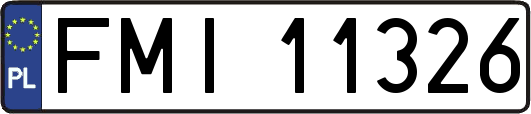 PL
FMI 11326